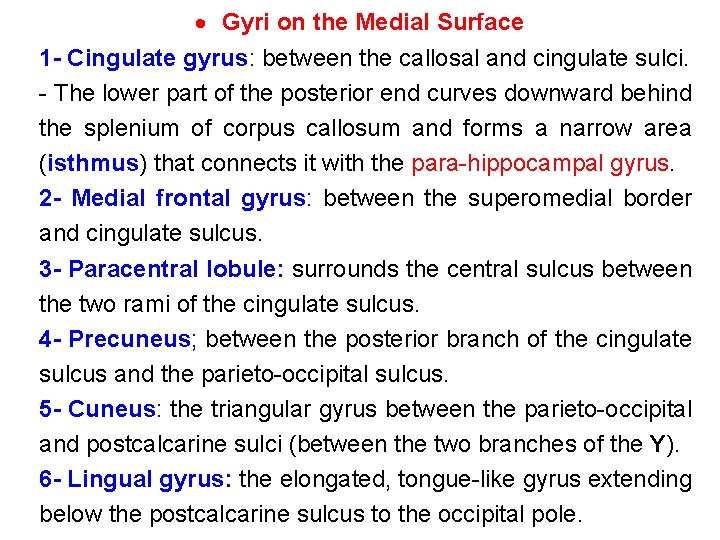 • Gyri on the Medial Surface

1- Cingulate gyrus: between the callosal and cingulate sulci.

- The lower part of the posterior end curves downward behind the splenium of corpus callosum and forms a narrow area (isthmus) that connects it with the para-hippocampal gyrus.

2- Medial frontal gyrus: between the superomedial border and cingulate sulcus.

3- Paracentral lobule: surrounds the central sulcus between the two rami of the cingulate sulcus.

4- Precuneus; between the posterior branch of the cingulate sulcus and the parieto-occipital sulcus.

5- Cuneus: the triangular gyrus between the parieto-occipital and postcalcarine sulci (between the two branches of the Y).

6- Lingual gyrus: the elongated, tongue-like gyrus extending below the postcalcarine sulcus to the occipital pole.